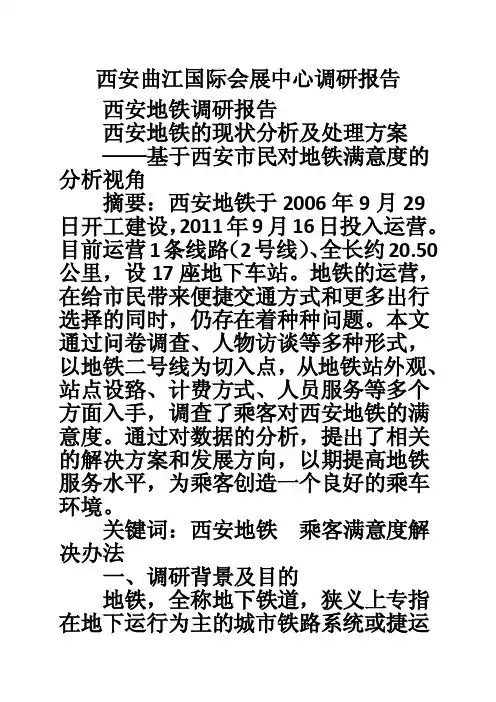 西安曲江国际会展中心调研报告

西安地铁调研报告

西安地铁的现状分析及处理方案

——基于西安市民对地铁满意度的分析视角

摘要：西安地铁于 2006 年 9 月 29 日开工建设，2011 年 9 月 16 日投入运营。目前运营 1 条线路（2 号线）、全长约 20.50 公里，设 17 座地下车站。地铁的运营，在给市民带来便捷交通方式和更多出行选择的同时，仍存在着种种问题。本文通过问卷调查、人物访谈等多种形式，以地铁二号线为切入点，从地铁站外观、站点设路、计费方式、人员服务等多个方面入手，调查了乘客对西安地铁的满意度。通过对数据的分析，提出了相关的解决方案和发展方向，以期提高地铁服务水平，为乘客创造一个良好的乘车环境。

关键词：西安地铁　乘客满意度解决办法

一、调研背景及目的

地铁，全称地下铁道，狭义上专指在地下运行为主的城市铁路系统或捷运